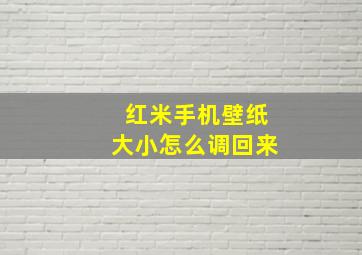 红米手机壁纸
大小怎么调回来